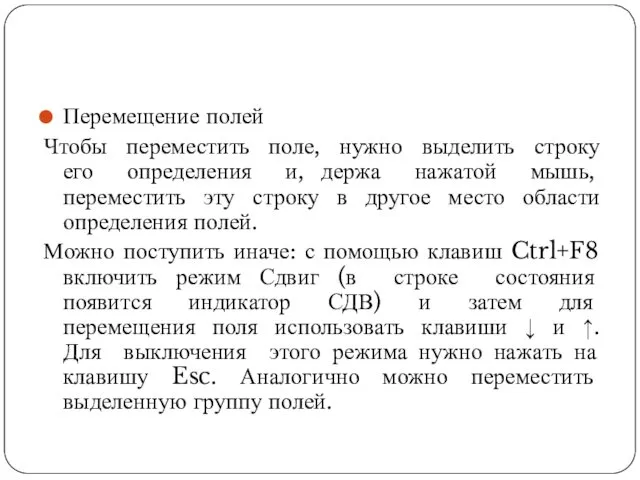 Перемещение полей

Чтобы переместить поле, нужно выделить строку его определения и, держа нажатой мышь, переместить эту строку в другое место области определения полей.

Можно поступить иначе: с помощью клавиш Ctrl+F8 включить режим Сдвиг (в строке состояния появится индикатор СДВ) и затем для перемещения поля использовать клавиши ↓ и ↑. Для выключения этого режима нужно нажать на клавишу Esc. Аналогично можно переместить выделенную группу полей.